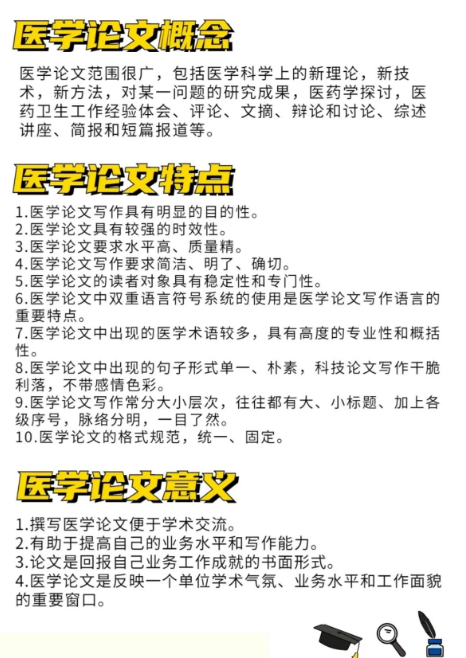 医学论文概念

医学论文范围很广，包括医学科学上的新理论，新技术，新方法，对某一问题的研究成果，医药学探讨，医药卫生工作经验体会、评论、文摘、辩论和讨论、综述讲座、简报和短篇报道等。

医学论文特点

1.医学论文写作具有明显的目的性。
2.医学论文具有较强的时效性。
3.医学论文要求水平高、质量精。
4.医学论文写作要求简洁、明了、确切。
5.医学论文的读者对象具有稳定性和专门性。
6.医学论文中双重语言符号系统的使用是医学论文写作语言的重要特点。
7.医学论文中出现的医学术语较多，具有高度的专业性和概括性。
8.医学论文中出现的句子形式单一、朴素，科技论文写作干脆利落，不带感情色彩。
9.医学论文写作常分大小层次，往往都有大、小标题、加上各级序号，脉络分明，一目了然。
10.医学论文的格式规范，统一、固定。

医学论文意义

1.撰写医学论文便于学术交流。
2.有助于提高自己的业务水平和写作能力。
3.论文是回报自己业务工作成就的书面形式。
4.医学论文是反映一个单位学术气氛、业务水平和工作面貌的重要窗口。